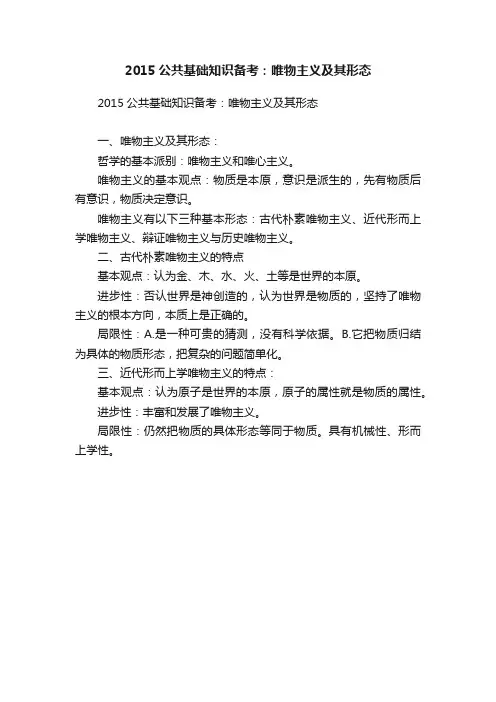 2015 公共基础知识备考：唯物主义及其形态

2015 公共基础知识备考：唯物主义及其形态

一、唯物主义及其形态：

哲学的基本派别：唯物主义和唯心主义。

唯物主义的基本观点：物质是本原，意识是派生的，先有物质后有意识，物质决定意识。

唯物主义有以下三种基本形态：古代朴素唯物主义、近代形而上学唯物主义、辩证唯物主义与历史唯物主义。

二、古代朴素唯物主义的特点

基本观点：认为金、木、水、火、土等是世界的本原。

进步性：否认世界是神创造的，认为世界是物质的，坚持了唯物主义的根本方向，本质上是正确的。

局限性：A.是一种可贵的猜测，没有科学依据。B.它把物质归结为具体的物质形态，把复杂的问题简单化。

三、近代形而上学唯物主义的特点：

基本观点：认为原子是世界的本原，原子的属性就是物质的属性。

进步性：丰富和发展了唯物主义。

局限性：仍然把物质的具体形态等同于物质。具有机械性、形而上学性。